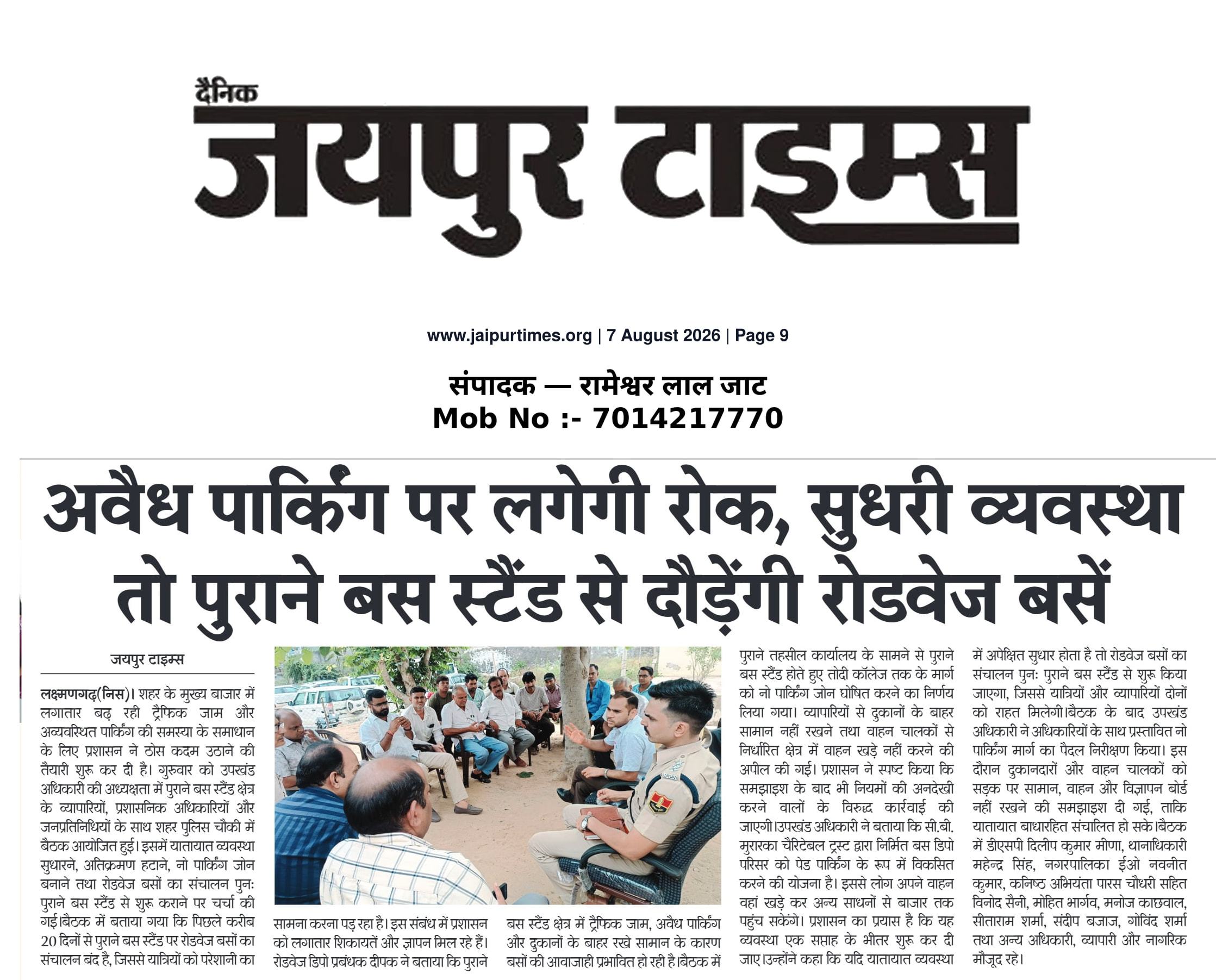 दैनिक
जयपुर टाइम्स

www.jaipurtimes.org | 7 August 2026 | Page 9

संपादक — रामेश्वर लाल जाट
Mob No :- 7014217770

अवैध पार्किंग पर लगेगी रोक, सुधरी व्यवस्था तो पुराने बस स्टैंड से दौड़ेंगी रोडवेज बसें

जयपुर टाइम्स

लक्ष्मणगढ़(निस)। शहर के मुख्य बाजार में लगातार बढ़ रही ट्रैफिक जाम और अव्यवस्थित पार्किंग की समस्या के समाधान के लिए प्रशासन ने ठोस कदम उठाने की तैयारी शुरू कर दी है। गुरुवार को उपखंड अधिकारी की अध्यक्षता में पुराने बस स्टैंड क्षेत्र के व्यापारियों, प्रशासनिक अधिकारियों और जनप्रतिनिधियों के साथ शहर पुलिस चौकी में बैठक आयोजित हुई। इसमें यातायात व्यवस्था सुधारने, अतिक्रमण हटाने, नो पार्किंग जोन बनाने तथा रोडवेज बसों का संचालन पुनः पुराने बस स्टैंड से शुरू कराने पर चर्चा की गई।बैठक में बताया गया कि पिछले करीब 20 दिनों से पुराने बस स्टैंड पर रोडवेज बसों का संचालन बंद है, जिससे यात्रियों को परेशानी का सामना करना पड़ रहा है। इस संबंध में प्रशासन को लगातार शिकायतें और ज्ञापन मिल रहे हैं। रोडवेज डिपो प्रबंधक दीपक ने बताया कि पुराने बस स्टैंड क्षेत्र में ट्रैफिक जाम, अवैध पार्किंग और दुकानों के बाहर रखे सामान के कारण बसों की आवाजाही प्रभावित हो रही है।बैठक में पुराने तहसील कार्यालय के सामने से पुराने बस स्टैंड होते हुए तोदी कॉलेज तक के मार्ग को नो पार्किंग जोन घोषित करने का निर्णय लिया गया। व्यापारियों से दुकानों के बाहर सामान नहीं रखने तथा वाहन चालकों से निर्धारित क्षेत्र में वाहन खड़े नहीं करने की अपील की गई। प्रशासन ने स्पष्ट किया कि समझाइश के बाद भी नियमों की अनदेखी करने वालों के विरुद्ध कार्रवाई की जाएगी।उपखंड अधिकारी ने बताया कि सी.बी. मुरारका चैरिटेबल ट्रस्ट द्वारा निर्मित बस डिपो परिसर को पेड पार्किंग के रूप में विकसित करने की योजना है। इससे लोग अपने वाहन वहां खड़े कर अन्य साधनों से बाजार तक पहुंच सकेंगे। प्रशासन का प्रयास है कि यह व्यवस्था एक सप्ताह के भीतर शुरू कर दी जाए।उन्होंने कहा कि यदि यातायात व्यवस्था में अपेक्षित सुधार होता है तो रोडवेज बसों का संचालन पुनः पुराने बस स्टैंड से शुरू किया जाएगा, जिससे यात्रियों और व्यापारियों दोनों को राहत मिलेगी।बैठक के बाद उपखंड अधिकारी ने अधिकारियों के साथ प्रस्तावित नो पार्किंग मार्ग का पैदल निरीक्षण किया। इस दौरान दुकानदारों और वाहन चालकों को सड़क पर सामान, वाहन और विज्ञापन बोर्ड नहीं रखने की समझाइश दी गई, ताकि यातायात बाधारहित संचालित हो सके।बैठक में डीएसपी दिलीप कुमार मीणा, थानाधिकारी महेन्द्र सिंह, नगरपालिका ईओ नवनीत कुमार, कनिष्ठ अभियंता पारस चौधरी सहित विनोद सैनी, मोहित भार्गव, मनोज काछवाल, सीताराम शर्मा, संदीप बजाज, गोविंद शर्मा तथा अन्य अधिकारी, व्यापारी और नागरिक मौजूद रहे।